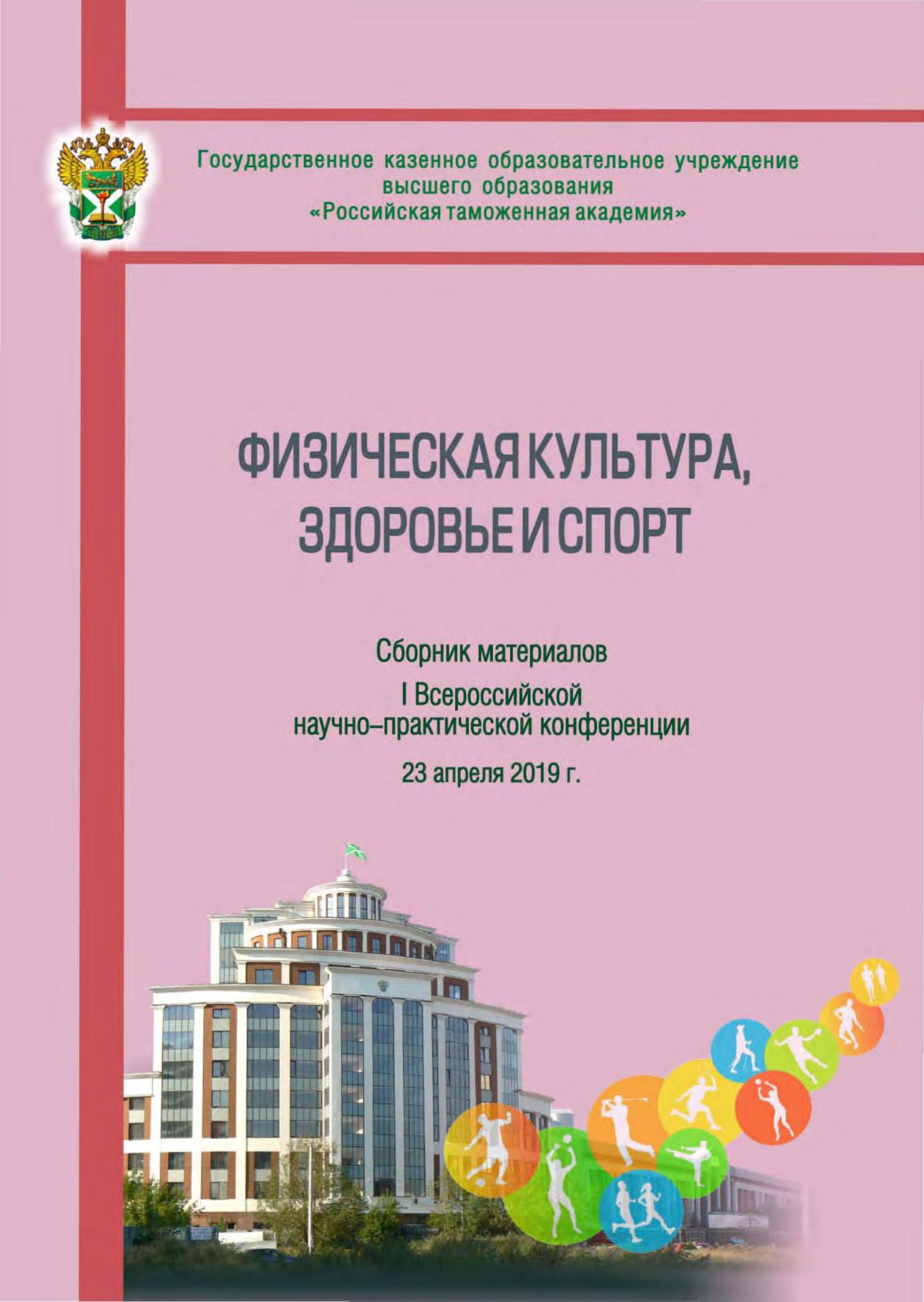 Государственное казенное образовательное учреждение высшего образования «Российская таможенная академия»

ФИЗИЧЕСКАЯ КУЛЬТУРА, ЗДОРОВЬЕ И СПОРТ

Сборник материалов
I Всероссийской научно–практической конференции

23 апреля 2019 г.